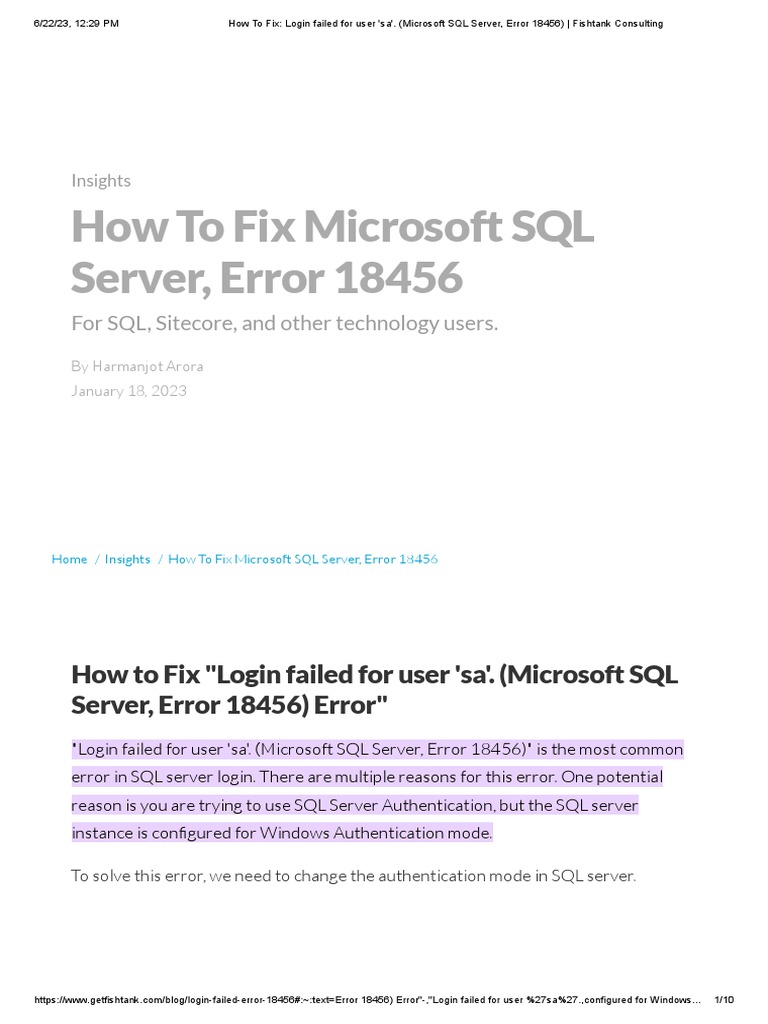 6/22/23, 12:29 PM How To Fix: Login failed for user 'sa'. (Microsoft SQL Server, Error 18456) | Fishtank Consulting

Insights

How To Fix Microsoft SQL Server, Error 18456

For SQL, Sitecore, and other technology users.

By Harmanjot Arora
January 18, 2023

Home / Insights / How To Fix Microsoft SQL Server, Error 18456

How to Fix "Login failed for user 'sa'. (Microsoft SQL Server, Error 18456) Error"

"Login failed for user 'sa'. (Microsoft SQL Server, Error 18456)" is the most common error in SQL server login. There are multiple reasons for this error. One potential reason is you are trying to use SQL Server Authentication, but the SQL server instance is configured for Windows Authentication mode.

To solve this error, we need to change the authentication mode in SQL server.

https://www.getfishtank.com/blog/login-failed-error-18456#:~:text=Error 18456) Error"-,"Login failed for user %27sa%27.,configured for Windows… 1/10